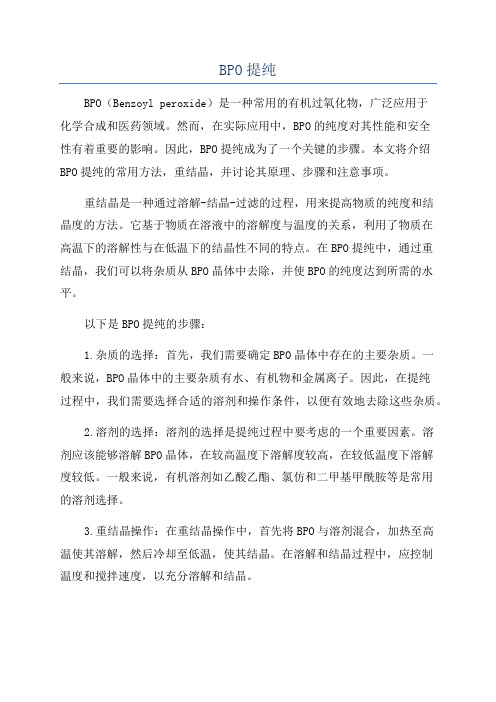 BPO 提纯

BPO（Benzoyl peroxide）是一种常用的有机过氧化物，广泛应用于化学合成和医药领域。然而，在实际应用中，BPO 的纯度对其性能和安全性有着重要的影响。因此，BPO 提纯成为了一个关键的步骤。本文将介绍 BPO 提纯的常用方法，重结晶，并讨论其原理、步骤和注意事项。

重结晶是一种通过溶解-结晶-过滤的过程，用来提高物质的纯度和结晶度的方法。它基于物质在溶液中的溶解度与温度的关系，利用了物质在高温下的溶解性与在低温下的结晶性不同的特点。在 BPO 提纯中，通过重结晶，我们可以将杂质从 BPO 晶体中去除，并使 BPO 的纯度达到所需的水平。

以下是 BPO 提纯的步骤：

1.杂质的选择：首先，我们需要确定 BPO 晶体中存在的主要杂质。一般来说，BPO 晶体中的主要杂质有水、有机物和金属离子。因此，在提纯过程中，我们需要选择合适的溶剂和操作条件，以便有效地去除这些杂质。

2.溶剂的选择：溶剂的选择是提纯过程中要考虑的一个重要因素。溶剂应该能够溶解 BPO 晶体，在较高温度下溶解度较高，在较低温度下溶解度较低。一般来说，有机溶剂如乙酸乙酯、氯仿和二甲基甲酰胺等是常用的溶剂选择。

3.重结晶操作：在重结晶操作中，首先将 BPO 与溶剂混合，加热至高温使其溶解，然后冷却至低温，使其结晶。在溶解和结晶过程中，应控制温度和搅拌速度，以充分溶解和结晶。